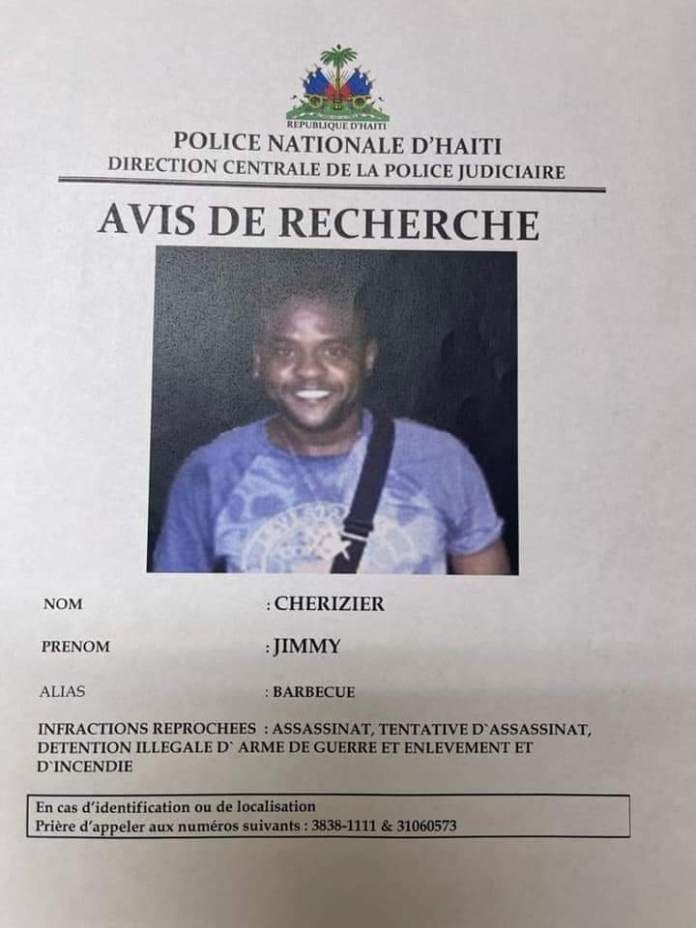 REPUBLIQUE D'HAITI
POLICE NATIONALE D'HAITI
DIRECTION CENTRALE DE LA POLICE JUDICIAIRE

AVIS DE RECHERCHE

NOM : CHERIZIER

PRENOM : JIMMY

ALIAS : BARBECUE

INFRACTIONS REPROCHEES : ASSASSINAT, TENTATIVE D`ASSASSINAT, DETENTION ILLEGALE D` ARME DE GUERRE ET ENLEVEMENT ET D`INCENDIE

En cas d'identification ou de localisation
Prière d'appeler aux numéros suivants : 3838-1111 & 31060573